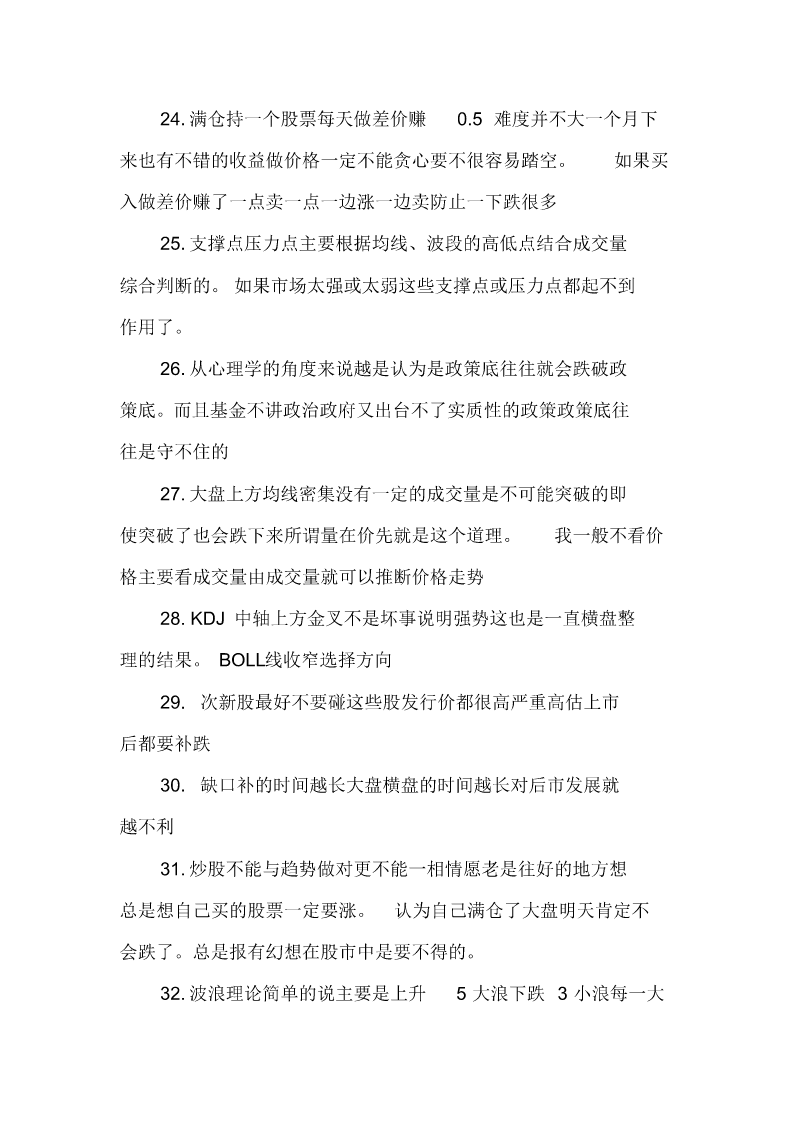 24. 满仓持一个股票每天做差价赚 0.5 难度并不大一个月下来也有不错的收益做价格一定不能贪心要不很容易踏空。 如果买入做差价赚了一点卖一点一边涨一边卖防止一下跌很多

25. 支撑点压力点主要根据均线、波段的高低点结合成交量综合判断的。 如果市场太强或太弱这些支撑点或压力点都起不到作用了。

26. 从心理学的角度来说越是认为是政策底往往就会跌破政策底。而且基金不讲政治政府又出台不了实质性的政策政策底往往是守不住的

27. 大盘上方均线密集没有一定的成交量是不可能突破的即使突破了也会跌下来所谓量在价先就是这个道理。 我一般不看价格主要看成交量由成交量就可以推断价格走势

28. KDJ 中轴上方金叉不是坏事说明强势这也是一直横盘整理的结果。 BOLL线收窄选择方向

29. 次新股最好不要碰这些股发行价都很高严重高估上市后都要补跌

30. 缺口补的时间越长大盘横盘的时间越长对后市发展就越不利

31. 炒股不能与趋势做对更不能一相情愿老是往好的地方想总是想自己买的股票一定要涨。 认为自己满仓了大盘明天肯定不会跌了。总是报有幻想在股市中是要不得的。

32. 波浪理论简单的说主要是上升 5 大浪下跌 3 小浪每一大